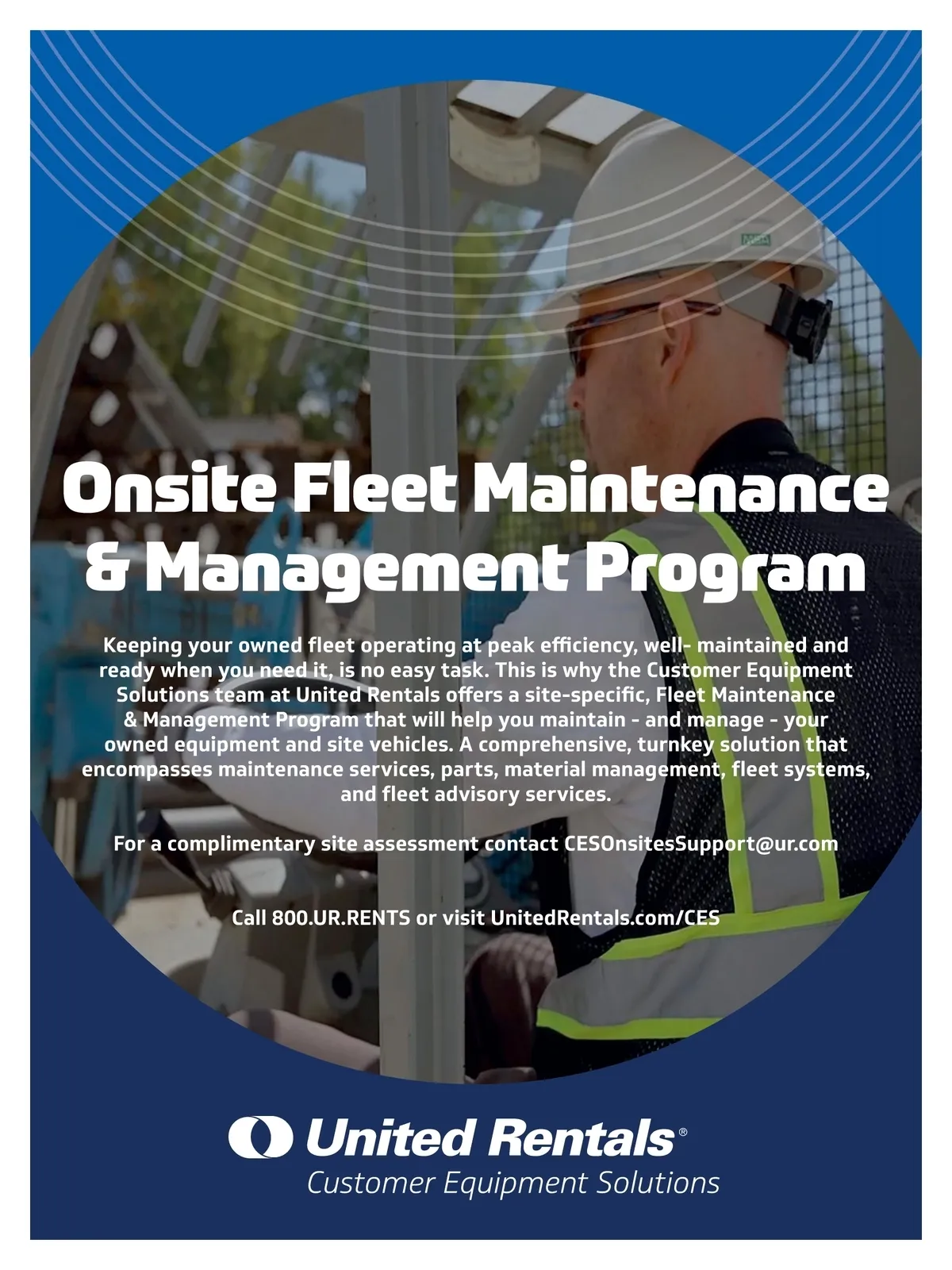 Onsite Fleet Maintenance & Management Program

Keeping your owned fleet operating at peak efficiency, well- maintained and ready when you need it, is no easy task. This is why the Customer Equipment Solutions team at United Rentals offers a site-specific, Fleet Maintenance & Management Program that will help you maintain - and manage - your owned equipment and site vehicles. A comprehensive, turnkey solution that encompasses maintenance services, parts, material management, fleet systems, and fleet advisory services.

For a complimentary site assessment contact CESOnsitesSupport@ur.com

Call 800.UR.RENTS or visit UnitedRentals.com/CES

United Rentals®
Customer Equipment Solutions